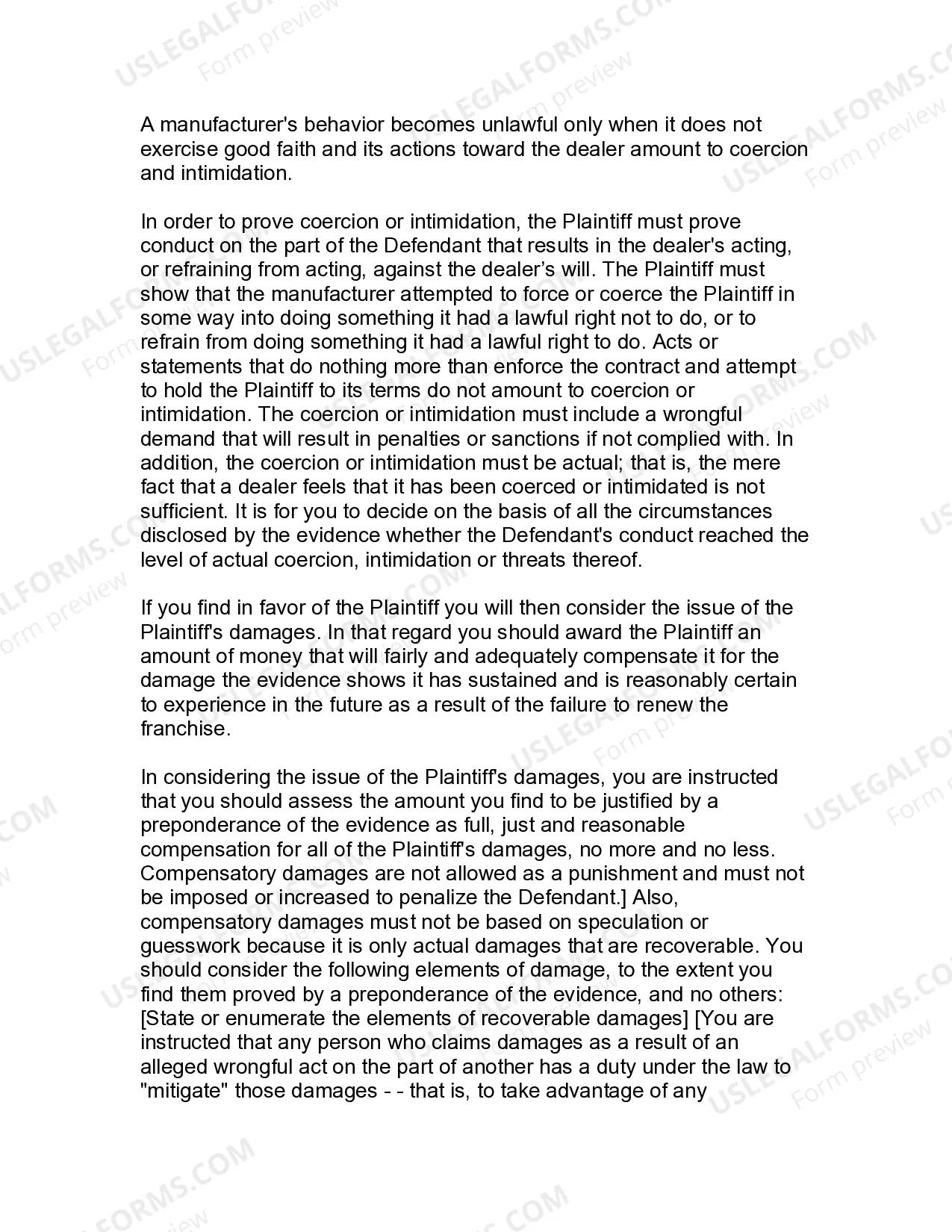 A manufacturer's behavior becomes unlawful only when it does not exercise good faith and its actions toward the dealer amount to coercion and intimidation.

In order to prove coercion or intimidation, the Plaintiff must prove conduct on the part of the Defendant that results in the dealer's acting, or refraining from acting, against the dealer's will. The Plaintiff must show that the manufacturer attempted to force or coerce the Plaintiff in some way into doing something it had a lawful right not to do, or to refrain from doing something it had a lawful right to do. Acts or statements that do nothing more than enforce the contract and attempt to hold the Plaintiff to its terms do not amount to coercion or intimidation. The coercion or intimidation must include a wrongful demand that will result in penalties or sanctions if not complied with. In addition, the coercion or intimidation must be actual; that is, the mere fact that a dealer feels that it has been coerced or intimidated is not sufficient. It is for you to decide on the basis of all the circumstances disclosed by the evidence whether the Defendant's conduct reached the level of actual coercion, intimidation or threats thereof.

If you find in favor of the Plaintiff you will then consider the issue of the Plaintiff's damages. In that regard you should award the Plaintiff an amount of money that will fairly and adequately compensate it for the damage the evidence shows it has sustained and is reasonably certain to experience in the future as a result of the failure to renew the franchise.

In considering the issue of the Plaintiff's damages, you are instructed that you should assess the amount you find to be justified by a preponderance of the evidence as full, just and reasonable compensation for all of the Plaintiff's damages, no more and no less. Compensatory damages are not allowed as a punishment and must not be imposed or increased to penalize the Defendant.] Also, compensatory damages must not be based on speculation or guesswork because it is only actual damages that are recoverable. You should consider the following elements of damage, to the extent you find them proved by a preponderance of the evidence, and no others: [State or enumerate the elements of recoverable damages] [You are instructed that any person who claims damages as a result of an alleged wrongful act on the part of another has a duty under the law to "mitigate" those damages - - that is, to take advantage of any

USLEGALFORMS.COM Form preview